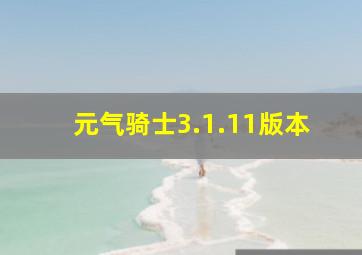 元气骑士3.1.11版本